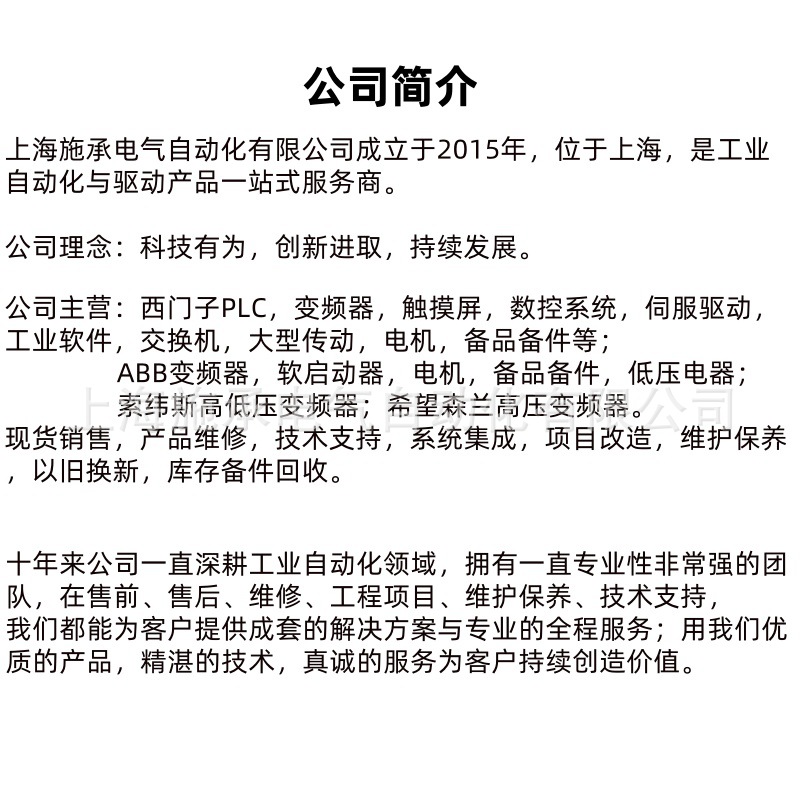 公司简介

上海施承电气自动化有限公司成立于2015年，位于上海，是工业自动化与驱动产品一站式服务商。

公司理念：科技有为，创新进取，持续发展。

公司主营：西门子PLC，变频器，触摸屏，数控系统，伺服驱动，工业软件，交换机，大型传动，电机，备品备件等；
ABB变频器，软启动器，电机，备品备件，低压电器；
索纬斯高低压变频器；希望森兰高压变频器。
现货销售，产品维修，技术支持，系统集成，项目改造，维护保养，以旧换新，库存备件回收。

上海施承电气自动化有限公司

十年来公司一直深耕工业自动化领域，拥有一直专业性非常强的团队，在售前、售后、维修、工程项目、维护保养、技术支持，
我们都能为客户提供成套的解决方案与专业的全程服务；用我们优质的产品，精湛的技术，真诚的服务为客户持续创造价值。